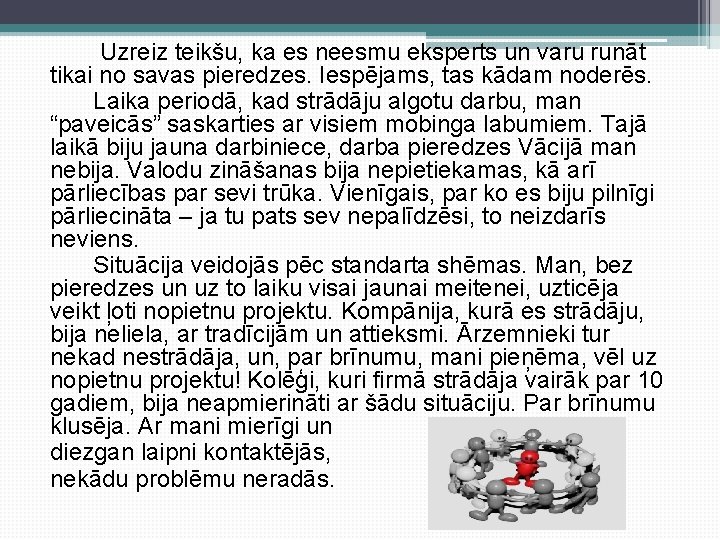 Uzreiz teikšu, ka es neesmu eksperts un varu runāt tikai no savas pieredzes. Iespējams, tas kādam noderēs.

Laika periodā, kad strādāju algotu darbu, man “paveicās” saskarties ar visiem mobinga labumiem. Tajā laikā biju jauna darbiniece, darba pieredzes Vācijā man nebija. Valodu zināšanas bija nepietiekamas, kā arī pārliecības par sevi trūka. Vienīgais, par ko es biju pilnīgi pārliecināta – ja tu pats sev nepalīdzēsi, to neizdarīs neviens.

Situācija veidojās pēc standarta shēmas. Man, bez pieredzes un uz to laiku visai jaunai meitenei, uzticēja veikt ļoti nopietnu projektu. Kompānija, kurā es strādāju, bija neliela, ar tradīcijām un attieksmi. Ārzemnieki tur nekad nestrādāja, un, par brīnumu, mani pieņēma, vēl uz nopietnu projektu! Kolēģi, kuri firmā strādāja vairāk par 10 gadiem, bija neapmierināti ar šādu situāciju. Par brīnumu klusēja. Ar mani mierīgi un diezgan laipni kontaktējās, nekādu problēmu neradās.